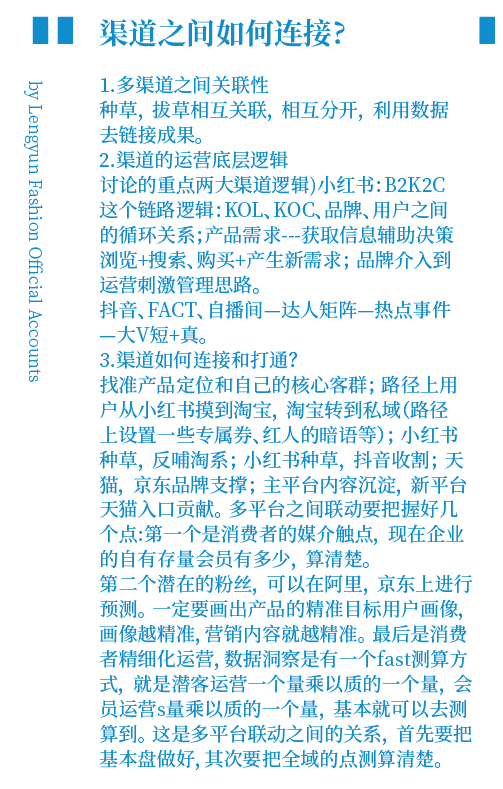 渠道之间如何连接?

by Lengyun Fashion Official Accounts

1.多渠道之间关联性
种草，拔草相互关联，相互分开，利用数据去链接成果。
2.渠道的运营底层逻辑
讨论的重点两大渠道逻辑)小红书：B2K2C这个链路逻辑：KOL、KOC、品牌、用户之间的循环关系；产品需求---获取信息辅助决策浏览+搜索、购买+产生新需求；品牌介入到运营刺激管理思路。
抖音、FACT、自播间—达人矩阵—热点事件—大V短+真。
3.渠道如何连接和打通?
找准产品定位和自己的核心客群；路径上用户从小红书摸到淘宝，淘宝转到私域(路径上设置一些专属券、红人的暗语等)；小红书种草，反哺淘系；小红书种草，抖音收割；天猫，京东品牌支撑；主平台内容沉淀，新平台天猫入口贡献。多平台之间联动要把握好几个点:第一个是消费者的媒介触点，现在企业的自有存量会员有多少，算清楚。
第二个潜在的粉丝，可以在阿里，京东上进行预测。一定要画出产品的精准目标用户画像，画像越精准，营销内容就越精准。最后是消费者精细化运营，数据洞察是有一个fast测算方式，就是潜客运营一个量乘以质的一个量，会员运营s量乘以质的一个量，基本就可以去测算到。这是多平台联动之间的关系，首先要把基本盘做好，其次要把全域的点测算清楚。